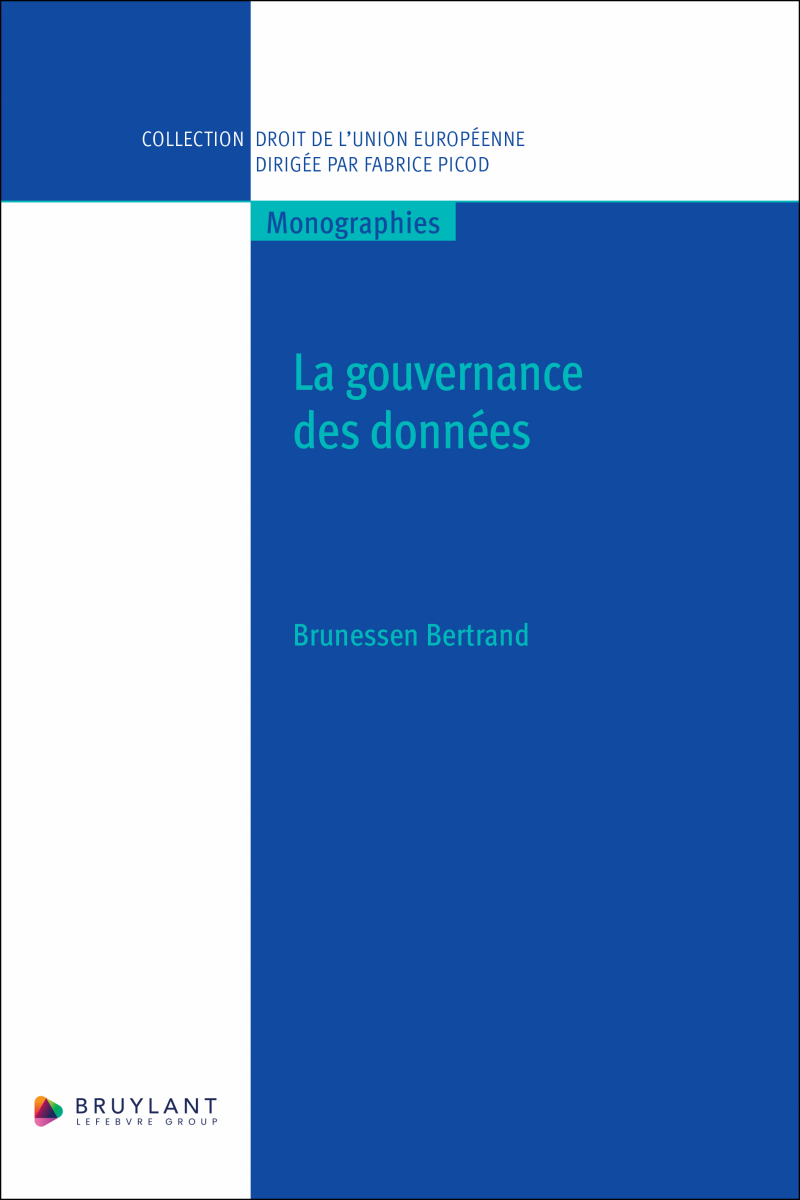 COLLECTION DROIT DE L'UNION EUROPÉENNE
DIRIGÉE PAR FABRICE PICOD

Monographies

La gouvernance des données

Brunessen Bertrand

BRUYLANT
LEFEBVRE GROUP